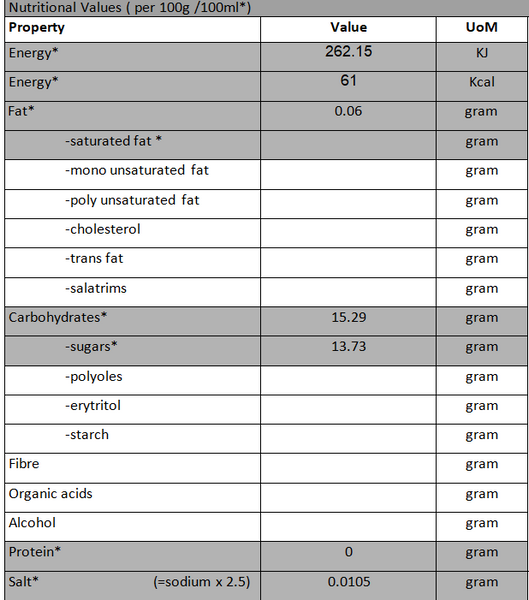 Nutritional Values ( per 100g /100ml*)

| Property | Value | UoM |
|---|---|---|
| Energy* | 262.15 | KJ |
| Energy* | 61 | Kcal |
| Fat* | 0.06 | gram |
| -saturated fat * | | gram |
| -mono unsaturated fat | | gram |
| -poly unsaturated fat | | gram |
| -cholesterol | | gram |
| -trans fat | | gram |
| -salatrims | | gram |
| Carbohydrates* | 15.29 | gram |
| -sugars* | 13.73 | gram |
| -polyoles | | gram |
| -erytritol | | gram |
| -starch | | gram |
| Fibre | | gram |
| Organic acids | | gram |
| Alcohol | | gram |
| Protein* | 0 | gram |
| Salt* (=sodium x 2.5) | 0.0105 | gram |